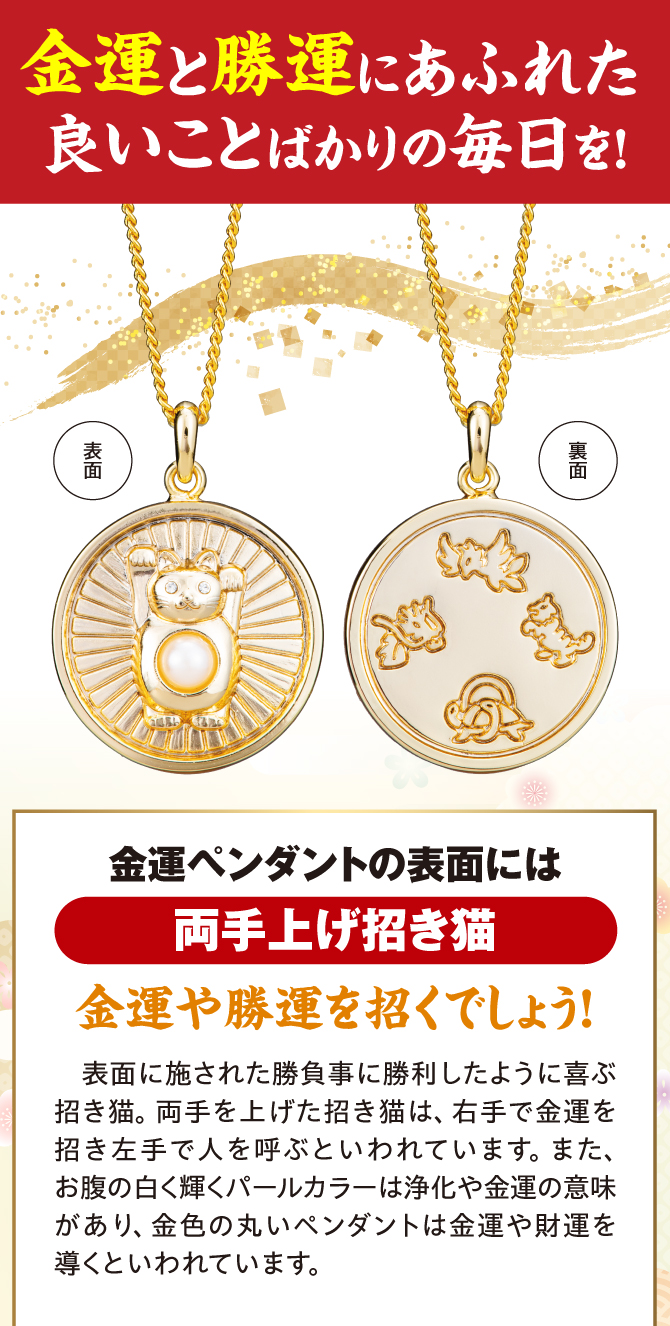 金運と勝運にあふれた良いことばかりの毎日を!

表面

裏面

金運ペンダントの表面には

両手上げ招き猫

金運や勝運を招くでしょう!

表面に施された勝負事に勝利したように喜ぶ招き猫。両手を上げた招き猫は、右手で金運を招き左手で人を呼ぶといわれています。また、お腹の白く輝くパールカラーは浄化や金運の意味があり、金色の丸いペンダントは金運や財運を導くといわれています。